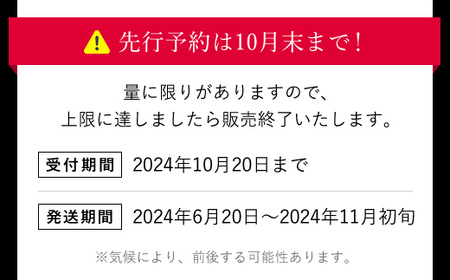 先行予約は10月末まで！

量に限りがありますので、
上限に達しましたら販売終了いたします。

受付期間 2024年10月20日まで

発送期間 2024年6月20日～2024年11月初旬

※気候により、前後する可能性あります。